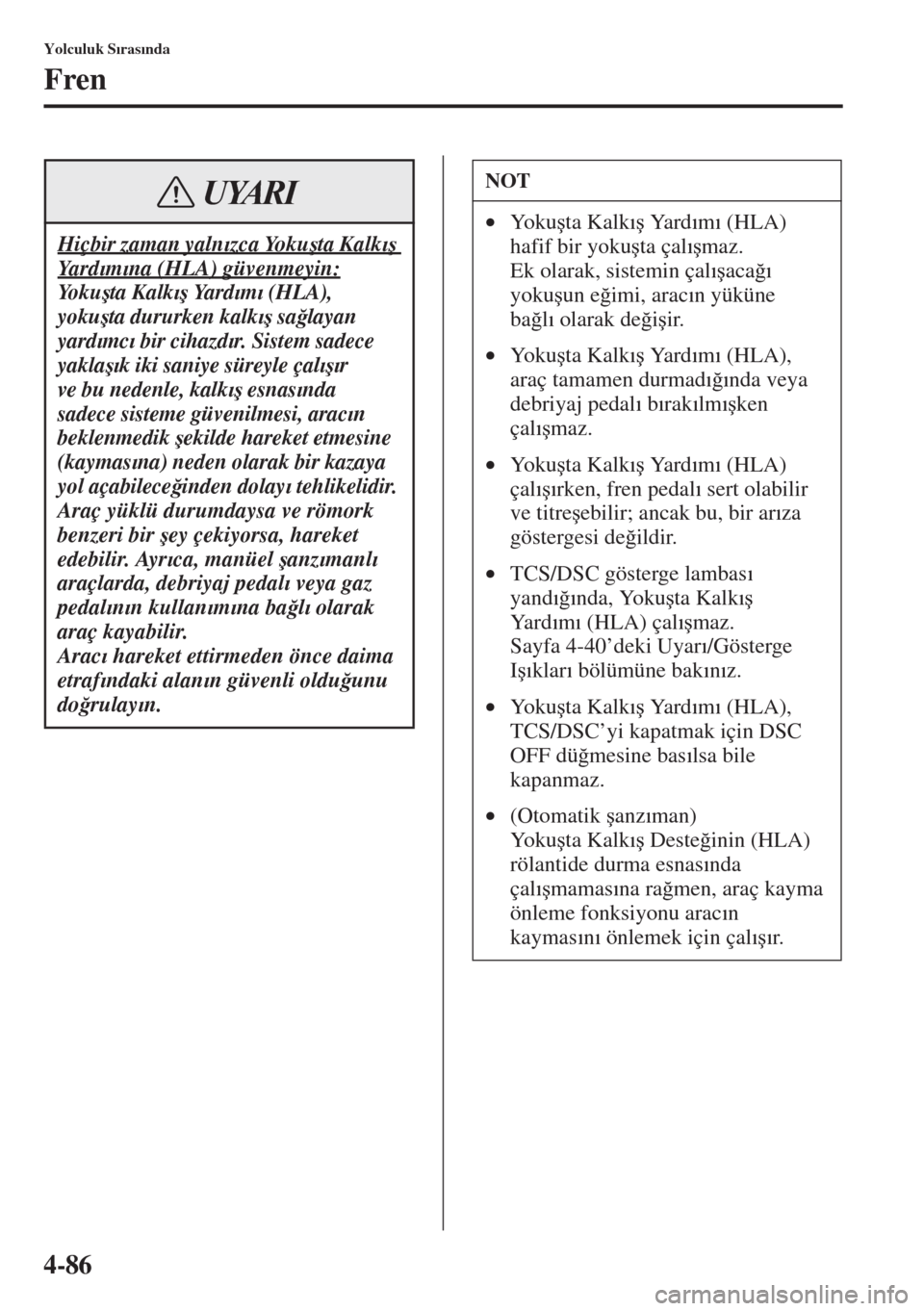 Yolculuk Sırasında

Fren

UYARI

Hiçbir zaman yalnızca Yokuşta Kalkış Yardımına (HLA) güvenmeyin:
Yokuşta Kalkış Yardımı (HLA), yokuşta dururken kalkış sağlayan yardımcı bir cihazdır. Sistem sadece yaklaşık iki saniye süreyle çalışır ve bu nedenle, kalkış esnasında sadece sisteme güvenilmesi, aracın beklenmedik şekilde hareket etmesine (kaymasına) neden olarak bir kazaya yol açabileceğinden dolayı tehlikelidir. Araç yüklü durumdaysa ve römork benzeri bir şey çekiyorsa, hareket edebilir. Ayrıca, manüel şanzımanlı araçlarda, debriyaj pedalı veya gaz pedalının kullanımına bağlı olarak araç kayabilir.
Aracı hareket ettirmeden önce daima etrafındaki alanın güvenli olduğunu doğrulayın.

NOT

• Yokuşta Kalkış Yardımı (HLA) hafif bir yokuşta çalışmaz.
Ek olarak, sistemin çalışacağı yokuşun eğimi, aracın yüküne bağlı olarak değişir.

• Yokuşta Kalkış Yardımı (HLA), araç tamamen durmadığında veya debriyaj pedalı bırakılmışken çalışmaz.

• Yokuşta Kalkış Yardımı (HLA) çalışırken, fren pedalı sert olabilir ve titreşebilir; ancak bu, bir arıza göstergesi değildir.

• TCS/DSC gösterge lambası yandığında, Yokuşta Kalkış Yardımı (HLA) çalışmaz.
Sayfa 4-40'deki Uyarı/Gösterge Işıkları bölümüne bakınız.

• Yokuşta Kalkış Yardımı (HLA), TCS/DSC'yi kapatmak için DSC OFF düğmesine basılsa bile kapanmaz.

• (Otomatik şanzıman)
Yokuşta Kalkış Desteğinin (HLA) rölantide durma esnasında çalışmamasına rağmen, araç kayma önleme fonksiyonu aracın kaymasını önlemek için çalışır.

4-86

carmanualsonline.info